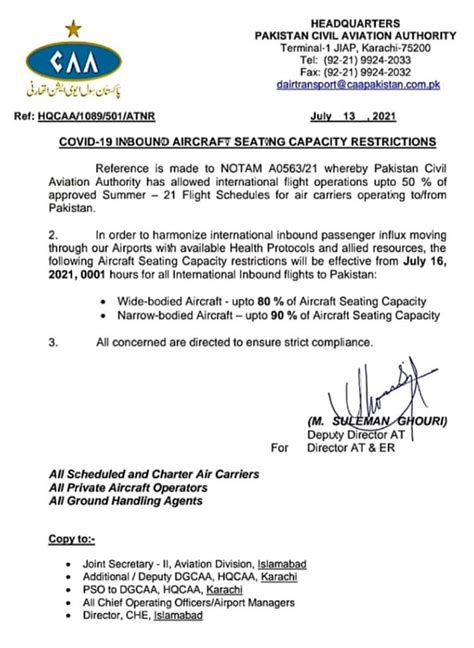 CAA
پاکستان سول ایوی ایشن اتھارٹی

HEADQUARTERS
PAKISTAN CIVIL AVIATION AUTHORITY
Terminal-1 JIAP, Karachi-75200
Tel: (92-21) 9924-2033
Fax: (92-21) 9924-2032
dairtransport@caapakistan.com.pk

Ref: HQCAA/1089/501/ATNR

July 13 , 2021

COVID-19 INBOUND AIRCRAFT SEATING CAPACITY RESTRICTIONS

Reference is made to NOTAM A0563/21 whereby Pakistan Civil Aviation Authority has allowed international flight operations upto 50 % of approved Summer – 21 Flight Schedules for air carriers operating to/from Pakistan.

2. In order to harmonize international inbound passenger influx moving through our Airports with available Health Protocols and allied resources, the following Aircraft Seating Capacity restrictions will be effective from July 16, 2021, 0001 hours for all International Inbound flights to Pakistan:

• Wide-bodied Aircraft - upto 80 % of Aircraft Seating Capacity
• Narrow-bodied Aircraft – upto 90 % of Aircraft Seating Capacity

3. All concerned are directed to ensure strict compliance.

(M. SULEMAN GHOURI)
Deputy Director AT
For Director AT & ER

All Scheduled and Charter Air Carriers
All Private Aircraft Operators
All Ground Handling Agents

Copy to:-

• Joint Secretary - II, Aviation Division, Islamabad
• Additional / Deputy DGCAA, HQCAA, Karachi
• PSO to DGCAA, HQCAA, Karachi
• All Chief Operating Officers/Airport Managers
• Director, CHE, Islamabad